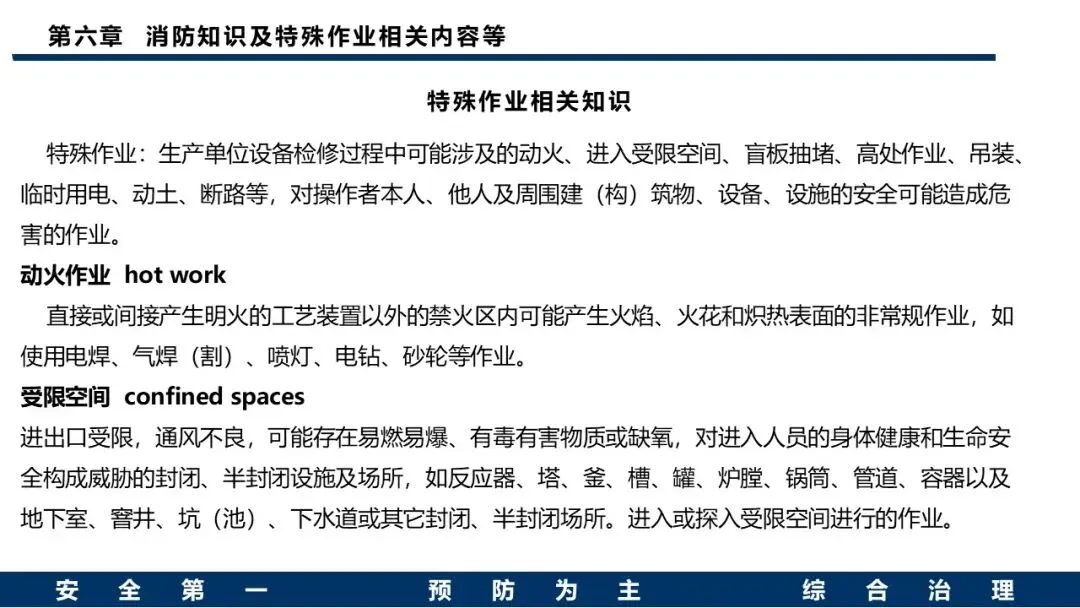 第六章　消防知识及特殊作业相关内容等

特殊作业相关知识

特殊作业：生产单位设备检修过程中可能涉及的动火、进入受限空间、盲板抽堵、高处作业、吊装、临时用电、动土、断路等，对操作者本人、他人及周围建（构）筑物、设备、设施的安全可能造成危害的作业。

动火作业 hot work

直接或间接产生明火的工艺装置以外的禁火区内可能产生火焰、火花和炽热表面的非常规作业，如使用电焊、气焊（割）、喷灯、电钻、砂轮等作业。

受限空间 confined spaces

进出口受限，通风不良，可能存在易燃易爆、有毒有害物质或缺氧，对进入人员的身体健康和生命安全构成威胁的封闭、半封闭设施及场所，如反应器、塔、釜、槽、罐、炉膛、锅筒、管道、容器以及地下室、窨井、坑（池）、下水道或其它封闭、半封闭场所。进入或探入受限空间进行的作业。

安全第一　预防为主　综合治理